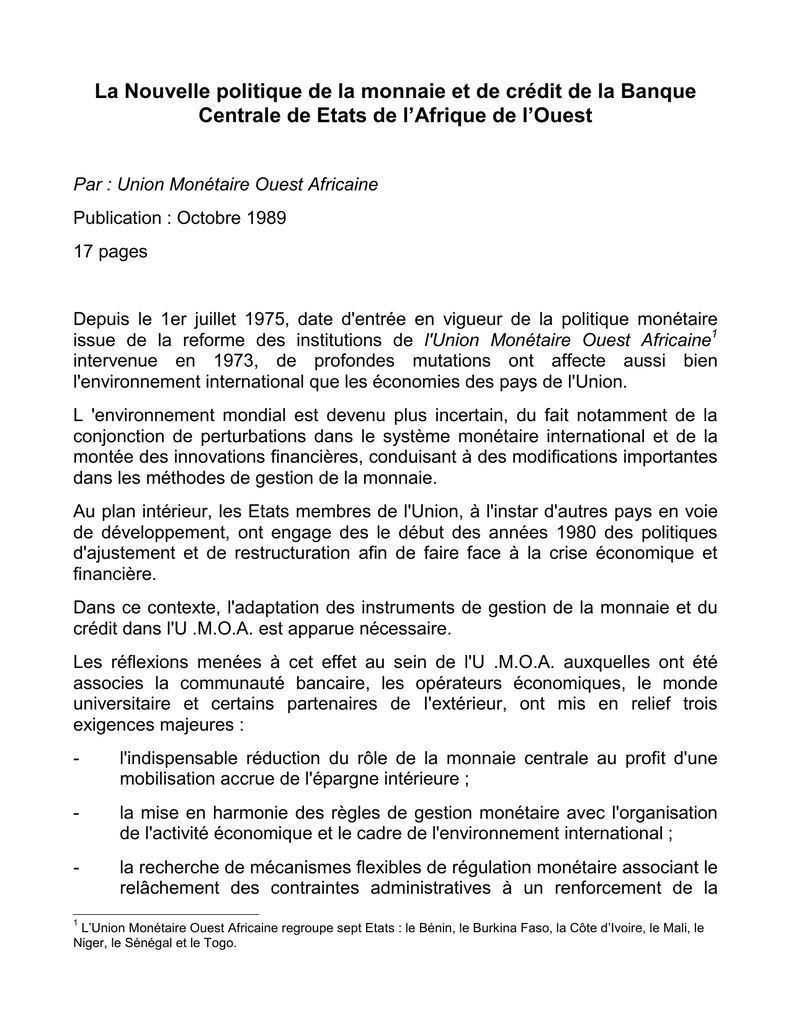 La Nouvelle politique de la monnaie et de crédit de la Banque Centrale de Etats de l'Afrique de l'Ouest

Par : Union Monétaire Ouest Africaine

Publication : Octobre 1989

17 pages

Depuis le 1er juillet 1975, date d'entrée en vigueur de la politique monétaire issue de la reforme des institutions de l'Union Monétaire Ouest Africaine$^1$ intervenue en 1973, de profondes mutations ont affecte aussi bien l'environnement international que les économies des pays de l'Union.

L 'environnement mondial est devenu plus incertain, du fait notamment de la conjonction de perturbations dans le système monétaire international et de la montée des innovations financières, conduisant à des modifications importantes dans les méthodes de gestion de la monnaie.

Au plan intérieur, les Etats membres de l'Union, à l'instar d'autres pays en voie de développement, ont engage des le début des années 1980 des politiques d'ajustement et de restructuration afin de faire face à la crise économique et financière.

Dans ce contexte, l'adaptation des instruments de gestion de la monnaie et du crédit dans l'U .M.O.A. est apparue nécessaire.

Les réflexions menées à cet effet au sein de l'U .M.O.A. auxquelles ont été associes la communauté bancaire, les opérateurs économiques, le monde universitaire et certains partenaires de l'extérieur, ont mis en relief trois exigences majeures :

- l'indispensable réduction du rôle de la monnaie centrale au profit d'une mobilisation accrue de l'épargne intérieure ;

- la mise en harmonie des règles de gestion monétaire avec l'organisation de l'activité économique et le cadre de l'environnement international ;

- la recherche de mécanismes flexibles de régulation monétaire associant le relâchement des contraintes administratives à un renforcement de la

$^1$ L'Union Monétaire Ouest Africaine regroupe sept Etats : le Bénin, le Burkina Faso, la Côte d'Ivoire, le Mali, le Niger, le Sénégal et le Togo.